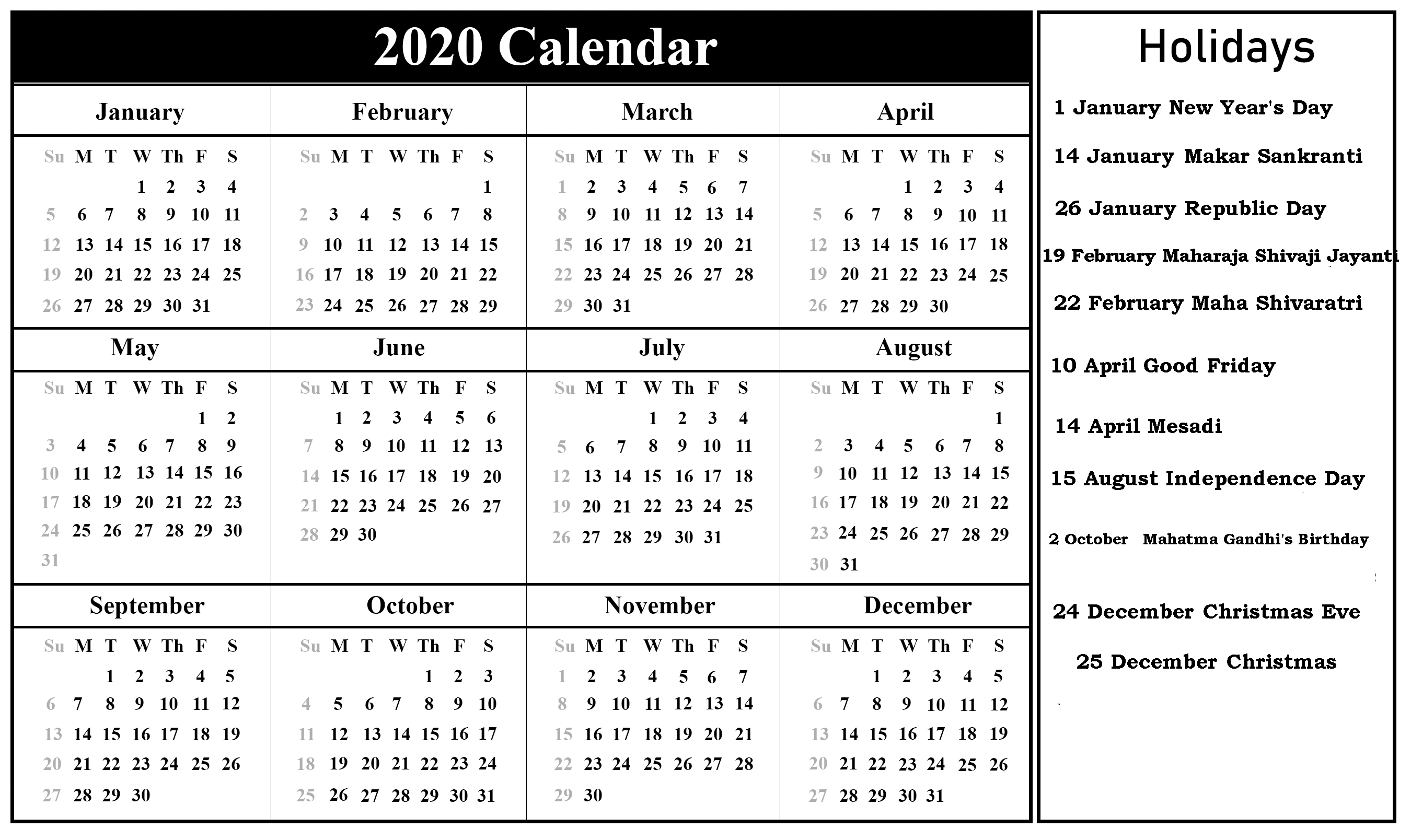 2020 Calendar

January

| Su | M | T | W | Th | F | S |
|---|---|---|---|---|---|---|
| | | | 1 | 2 | 3 | 4 |
| 5 | 6 | 7 | 8 | 9 | 10 | 11 |
| 12 | 13 | 14 | 15 | 16 | 17 | 18 |
| 19 | 20 | 21 | 22 | 23 | 24 | 25 |
| 26 | 27 | 28 | 29 | 30 | 31 | |

February

| Su | M | T | W | Th | F | S |
|---|---|---|---|---|---|---|
| | | | | | | 1 |
| 2 | 3 | 4 | 5 | 6 | 7 | 8 |
| 9 | 10 | 11 | 12 | 13 | 14 | 15 |
| 16 | 17 | 18 | 19 | 20 | 21 | 22 |
| 23 | 24 | 25 | 26 | 27 | 28 | 29 |

March

| Su | M | T | W | Th | F | S |
|---|---|---|---|---|---|---|
| 1 | 2 | 3 | 4 | 5 | 6 | 7 |
| 8 | 9 | 10 | 11 | 12 | 13 | 14 |
| 15 | 16 | 17 | 18 | 19 | 20 | 21 |
| 22 | 23 | 24 | 25 | 26 | 27 | 28 |
| 29 | 30 | 31 | | | | |

April

| Su | M | T | W | Th | F | S |
|---|---|---|---|---|---|---|
| | | | 1 | 2 | 3 | 4 |
| 5 | 6 | 7 | 8 | 9 | 10 | 11 |
| 12 | 13 | 14 | 15 | 16 | 17 | 18 |
| 19 | 20 | 21 | 22 | 23 | 24 | 25 |
| 26 | 27 | 28 | 29 | 30 | | |

May

| Su | M | T | W | Th | F | S |
|---|---|---|---|---|---|---|
| | | | | | 1 | 2 |
| 3 | 4 | 5 | 6 | 7 | 8 | 9 |
| 10 | 11 | 12 | 13 | 14 | 15 | 16 |
| 17 | 18 | 19 | 20 | 21 | 22 | 23 |
| 24 | 25 | 26 | 27 | 28 | 29 | 30 |
| 31 | | | | | | |

June

| Su | M | T | W | Th | F | S |
|---|---|---|---|---|---|---|
| | 1 | 2 | 3 | 4 | 5 | 6 |
| 7 | 8 | 9 | 10 | 11 | 12 | 13 |
| 14 | 15 | 16 | 17 | 18 | 19 | 20 |
| 21 | 22 | 23 | 24 | 25 | 26 | 27 |
| 28 | 29 | 30 | | | | |

July

| Su | M | T | W | Th | F | S |
|---|---|---|---|---|---|---|
| | | | 1 | 2 | 3 | 4 |
| 5 | 6 | 7 | 8 | 9 | 10 | 11 |
| 12 | 13 | 14 | 15 | 16 | 17 | 18 |
| 19 | 20 | 21 | 22 | 23 | 24 | 25 |
| 26 | 27 | 28 | 29 | 30 | 31 | |

August

| Su | M | T | W | Th | F | S |
|---|---|---|---|---|---|---|
| | | | | | | 1 |
| 2 | 3 | 4 | 5 | 6 | 7 | 8 |
| 9 | 10 | 11 | 12 | 13 | 14 | 15 |
| 16 | 17 | 18 | 19 | 20 | 21 | 22 |
| 23 | 24 | 25 | 26 | 27 | 28 | 29 |
| 30 | 31 | | | | | |

September

| Su | M | T | W | Th | F | S |
|---|---|---|---|---|---|---|
| | | 1 | 2 | 3 | 4 | 5 |
| 6 | 7 | 8 | 9 | 10 | 11 | 12 |
| 13 | 14 | 15 | 16 | 17 | 18 | 19 |
| 20 | 21 | 22 | 23 | 24 | 25 | 26 |
| 27 | 28 | 29 | 30 | | | |

October

| Su | M | T | W | Th | F | S |
|---|---|---|---|---|---|---|
| | | | | 1 | 2 | 3 |
| 4 | 5 | 6 | 7 | 8 | 9 | 10 |
| 11 | 12 | 13 | 14 | 15 | 16 | 17 |
| 18 | 19 | 20 | 21 | 22 | 23 | 24 |
| 25 | 26 | 27 | 28 | 29 | 30 | 31 |

November

| Su | M | T | W | Th | F | S |
|---|---|---|---|---|---|---|
| 1 | 2 | 3 | 4 | 5 | 6 | 7 |
| 8 | 9 | 10 | 11 | 12 | 13 | 14 |
| 15 | 16 | 17 | 18 | 19 | 20 | 21 |
| 22 | 23 | 24 | 25 | 26 | 27 | 28 |
| 29 | 30 | | | | | |

December

| Su | M | T | W | Th | F | S |
|---|---|---|---|---|---|---|
| | | 1 | 2 | 3 | 4 | 5 |
| 6 | 7 | 8 | 9 | 10 | 11 | 12 |
| 13 | 14 | 15 | 16 | 17 | 18 | 19 |
| 20 | 21 | 22 | 23 | 24 | 25 | 26 |
| 27 | 28 | 29 | 30 | 31 | | |

Holidays

1 January New Year's Day

14 January Makar Sankranti

26 January Republic Day

19 February Maharaja Shivaji Jayanti

22 February Maha Shivaratri

10 April Good Friday

14 April Mesadi

15 August Independence Day

2 October Mahatma Gandhi's Birthday

24 December Christmas Eve

25 December Christmas